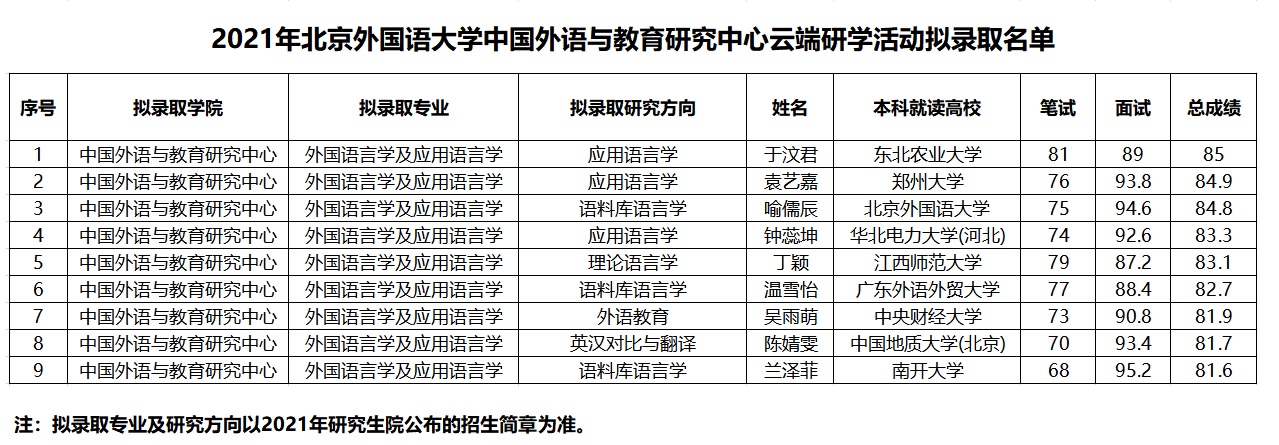 2021年北京外国语大学中国外语与教育研究中心云端研学活动拟录取名单

| 序号 | 拟录取学院 | 拟录取专业 | 拟录取研究方向 | 姓名 | 本科就读高校 | 笔试 | 面试 | 总成绩 |
|---|---|---|---|---|---|---|---|---|
| 1 | 中国外语与教育研究中心 | 外国语言学及应用语言学 | 应用语言学 | 于汶君 | 东北农业大学 | 81 | 89 | 85 |
| 2 | 中国外语与教育研究中心 | 外国语言学及应用语言学 | 应用语言学 | 袁艺嘉 | 郑州大学 | 76 | 93.8 | 84.9 |
| 3 | 中国外语与教育研究中心 | 外国语言学及应用语言学 | 语料库语言学 | 喻儒辰 | 北京外国语大学 | 75 | 94.6 | 84.8 |
| 4 | 中国外语与教育研究中心 | 外国语言学及应用语言学 | 应用语言学 | 钟蕊坤 | 华北电力大学(河北) | 74 | 92.6 | 83.3 |
| 5 | 中国外语与教育研究中心 | 外国语言学及应用语言学 | 理论语言学 | 丁颖 | 江西师范大学 | 79 | 87.2 | 83.1 |
| 6 | 中国外语与教育研究中心 | 外国语言学及应用语言学 | 语料库语言学 | 温雪怡 | 广东外语外贸大学 | 77 | 88.4 | 82.7 |
| 7 | 中国外语与教育研究中心 | 外国语言学及应用语言学 | 外语教育 | 吴雨萌 | 中央财经大学 | 73 | 90.8 | 81.9 |
| 8 | 中国外语与教育研究中心 | 外国语言学及应用语言学 | 英汉对比与翻译 | 陈婧雯 | 中国地质大学(北京) | 70 | 93.4 | 81.7 |
| 9 | 中国外语与教育研究中心 | 外国语言学及应用语言学 | 语料库语言学 | 兰泽菲 | 南开大学 | 68 | 95.2 | 81.6 |

注：拟录取专业及研究方向以2021年研究生院公布的招生简章为准。